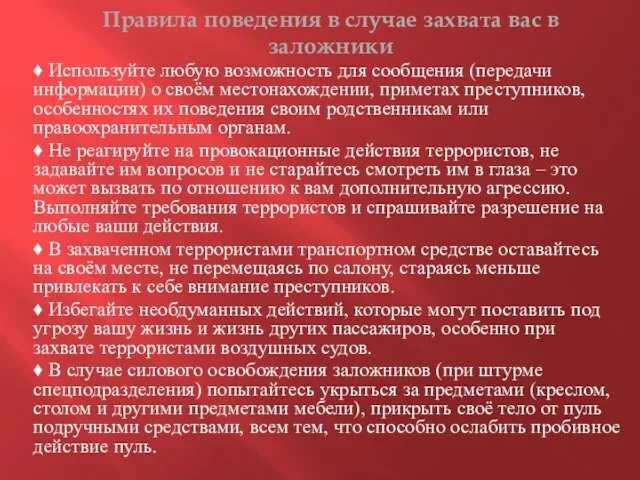 Правила поведения в случае захвата вас в заложники

♦ Используйте любую возможность для сообщения (передачи информации) о своём местонахождении, приметах преступников, особенностях их поведения своим родственникам или правоохранительным органам.

♦ Не реагируйте на провокационные действия террористов, не задавайте им вопросов и не старайтесь смотреть им в глаза – это может вызвать по отношению к вам дополнительную агрессию. Выполняйте требования террористов и спрашивайте разрешение на любые ваши действия.

♦ В захваченном террористами транспортном средстве оставайтесь на своём месте, не перемещаясь по салону, стараясь меньше привлекать к себе внимание преступников.

♦ Избегайте необдуманных действий, которые могут поставить под угрозу вашу жизнь и жизнь других пассажиров, особенно при захвате террористами воздушных судов.

♦ В случае силового освобождения заложников (при штурме спецподразделения) попытайтесь укрыться за предметами (креслом, столом и другими предметами мебели), прикрыть своё тело от пуль подручными средствами, всем тем, что способно ослабить пробивное действие пуль.